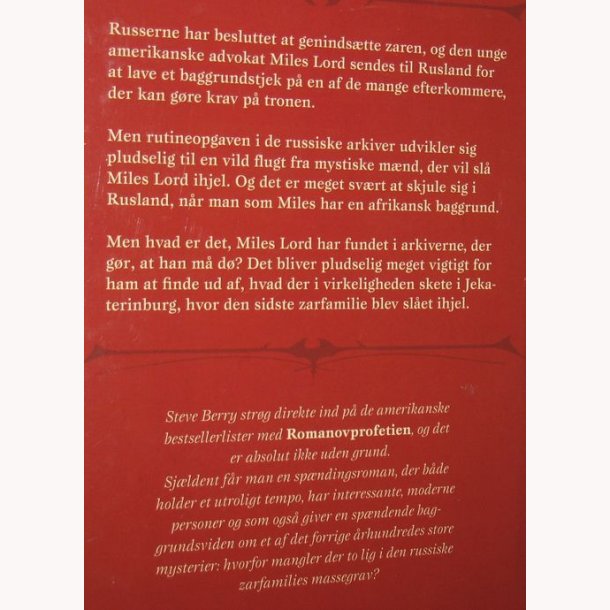 Russerne har besluttet at genindsætte zaren, og den unge amerikanske advokat Miles Lord sendes til Rusland for at lave et baggrundstjek på en af de mange efterkommere, der kan gøre krav på tronen.

Men rutineopgaven i de russiske arkiver udvikler sig pludselig til en vild flugt fra mystiske mænd, der vil slå Miles Lord ihjel. Og det er meget svært at skjule sig i Rusland, når man som Miles har en afrikansk baggrund.

Men hvad er det, Miles Lord har fundet i arkiverne, der gør, at han må dø? Det bliver pludselig meget vigtigt for ham at finde ud af, hvad der i virkeligheden skete i Jekaterinburg, hvor den sidste zarfamilie blev slået ihjel.

Steve Berry strøg direkte ind på de amerikanske bestsellerlister med Romanovprofetien, og det er absolut ikke uden grund.
Sjældent får man en spændingsroman, der både holder et utroligt tempo, har interessante, moderne personer og som også giver en spændende baggrundsviden om et af det forrige århundredes store mysterier: hvorfor mangler der to lig i den russiske zarfamilies massegrav?